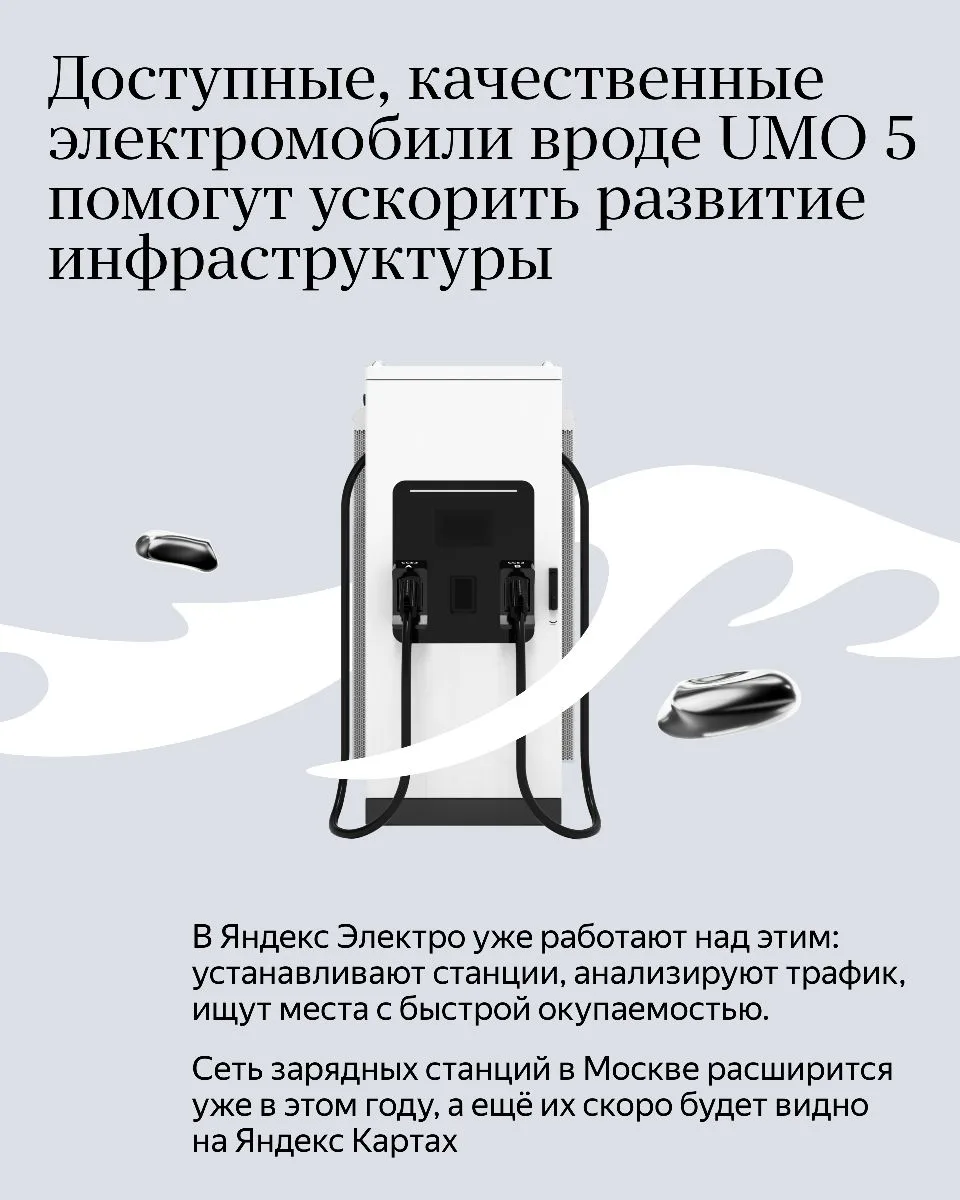 Доступные, качественные электромобили вроде UMO 5 помогут ускорить развитие инфраструктуры

В Яндекс Электро уже работают над этим: устанавливают станции, анализируют трафик, ищут места с быстрой окупаемостью.

Сеть зарядных станций в Москве расширится уже в этом году, а ещё их скоро будет видно на Яндекс Картах